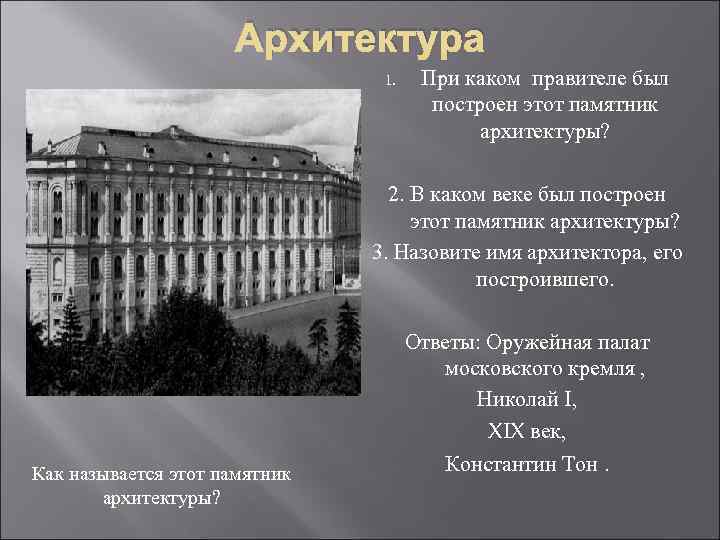 Архитектура

1. При каком правителе был построен этот памятник архитектуры?

2. В каком веке был построен этот памятник архитектуры?

3. Назовите имя архитектора, его построившего.

Ответы: Оружейная палат московского кремля ,

Николай I,

XIX век,

Константин Тон .

Как называется этот памятник архитектуры?